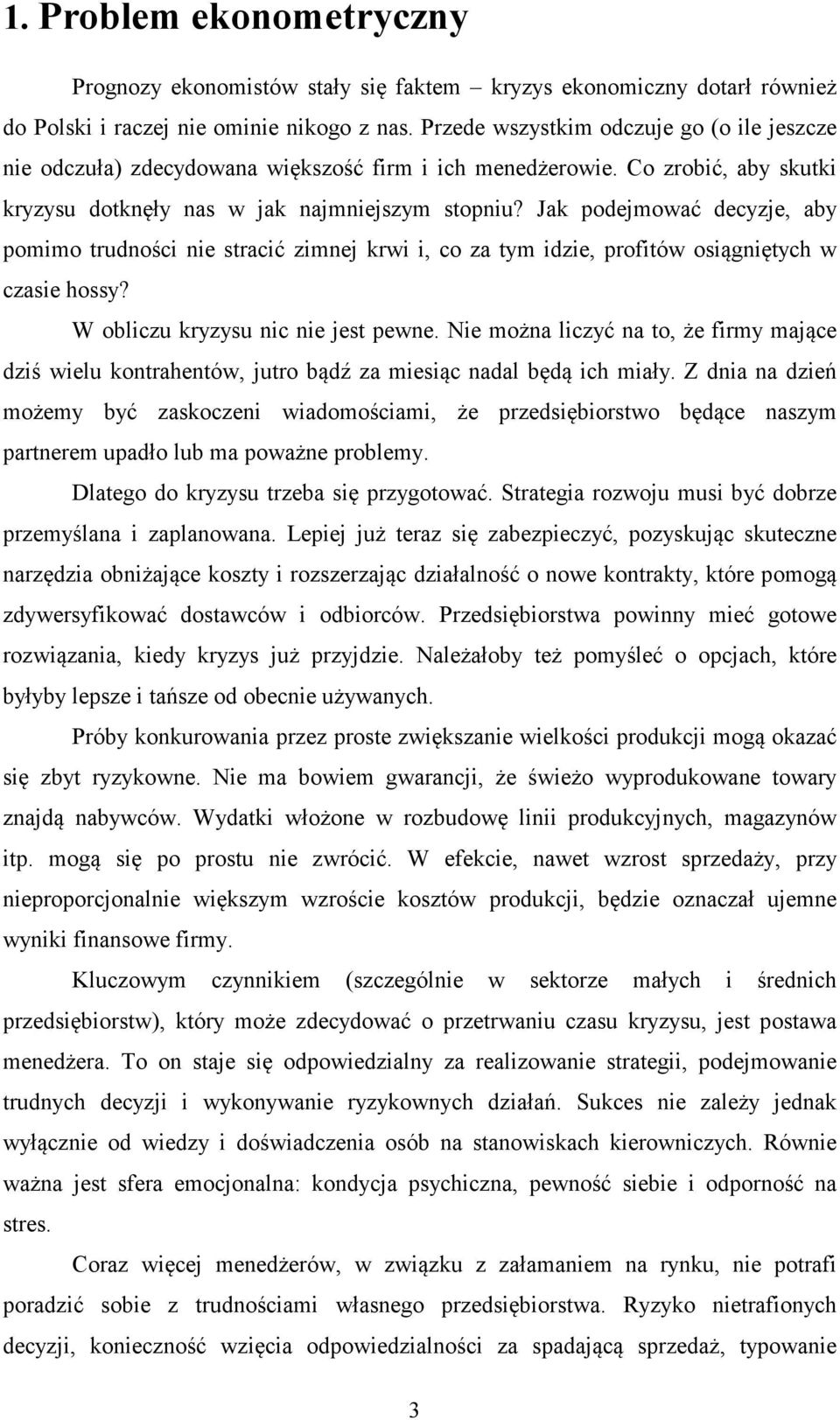 1. Problem ekonometryczny

Prognozy ekonomistów stały się faktem – kryzys ekonomiczny dotarł również do Polski i raczej nie ominie nikogo z nas. Przede wszystkim odczuje go (o ile jeszcze nie odczuła) zdecydowana większość firm i ich menedżerowie. Co zrobić, aby skutki kryzysu dotknęły nas w jak najmniejszym stopniu? Jak podejmować decyzje, aby pomimo trudności nie stracić zimnej krwi i, co za tym idzie, profitów osiągniętych w czasie hossy?

W obliczu kryzysu nic nie jest pewne. Nie można liczyć na to, że firmy mające dziś wielu kontrahentów, jutro bądź za miesiąc nadal będą ich miały. Z dnia na dzień możemy być zaskoczeni wiadomościami, że przedsiębiorstwo będące naszym partnerem upadło lub ma poważne problemy.

Dlatego do kryzysu trzeba się przygotować. Strategia rozwoju musi być dobrze przemyślana i zaplanowana. Lepiej już teraz się zabezpieczyć, pozyskując skuteczne narzędzia obniżające koszty i rozszerzając działalność o nowe kontrakty, które pomogą zdywersyfikować dostawców i odbiorców. Przedsiębiorstwa powinny mieć gotowe rozwiązania, kiedy kryzys już przyjdzie. Należałoby też pomyśleć o opcjach, które byłyby lepsze i tańsze od obecnie używanych.

Próby konkurowania przez proste zwiększanie wielkości produkcji mogą okazać się zbyt ryzykowne. Nie ma bowiem gwarancji, że świeżo wyprodukowane towary znajdą nabywców. Wydatki włożone w rozbudowę linii produkcyjnych, magazynów itp. mogą się po prostu nie zwrócić. W efekcie, nawet wzrost sprzedaży, przy nieproporcjonalnie większym wzroście kosztów produkcji, będzie oznaczał ujemne wyniki finansowe firmy.

Kluczowym czynnikiem (szczególnie w sektorze małych i średnich przedsiębiorstw), który może zdecydować o przetrwaniu czasu kryzysu, jest postawa menedżera. To on staje się odpowiedzialny za realizowanie strategii, podejmowanie trudnych decyzji i wykonywanie ryzykownych działań. Sukces nie zależy jednak wyłącznie od wiedzy i doświadczenia osób na stanowiskach kierowniczych. Równie ważna jest sfera emocjonalna: kondycja psychiczna, pewność siebie i odporność na stres.

Coraz więcej menedżerów, w związku z załamaniem na rynku, nie potrafi poradzić sobie z trudnościami własnego przedsiębiorstwa. Ryzyko nietrafionych decyzji, konieczność wzięcia odpowiedzialności za spadającą sprzedaż, typowanie

3